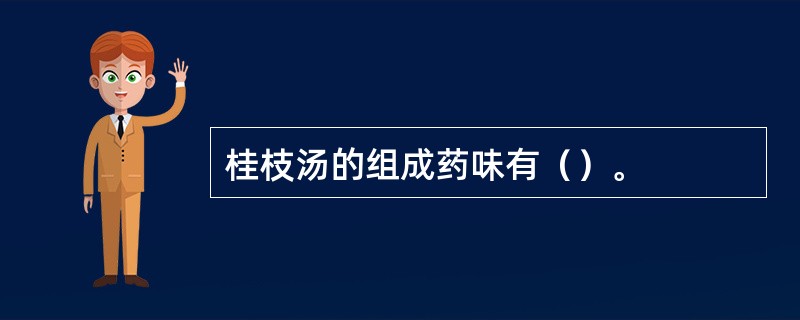 桂枝汤的组成药味有（）。